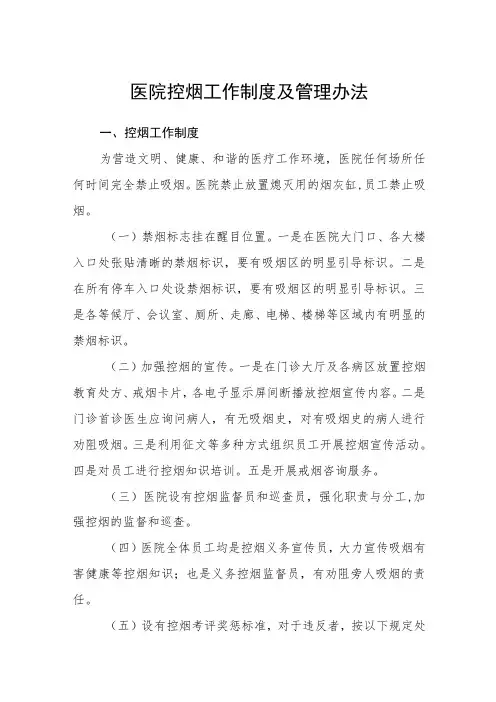 医院控烟工作制度及管理办法

一、控烟工作制度

为营造文明、健康、和谐的医疗工作环境，医院任何场所任何时间完全禁止吸烟。医院禁止放置熄灭用的烟灰缸，员工禁止吸烟。

（一）禁烟标志挂在醒目位置。一是在医院大门口、各大楼入口处张贴清晰的禁烟标识，要有吸烟区的明显引导标识。二是在所有停车入口处设禁烟标识，要有吸烟区的明显引导标识。三是各等候厅、会议室、厕所、走廊、电梯、楼梯等区域内有明显的禁烟标识。

（二）加强控烟的宣传。一是在门诊大厅及各病区放置控烟教育处方、戒烟卡片，各电子显示屏间断播放控烟宣传内容。二是门诊首诊医生应询问病人，有无吸烟史，对有吸烟史的病人进行劝阻吸烟。三是利用征文等多种方式组织员工开展控烟宣传活动。四是对员工进行控烟知识培训。五是开展戒烟咨询服务。

（三）医院设有控烟监督员和巡查员，强化职责与分工，加强控烟的监督和巡查。

（四）医院全体员工均是控烟义务宣传员，大力宣传吸烟有害健康等控烟知识；也是义务控烟监督员，有劝阻旁人吸烟的责任。

（五）设有控烟考评奖惩标准，对于违反者，按以下规定处